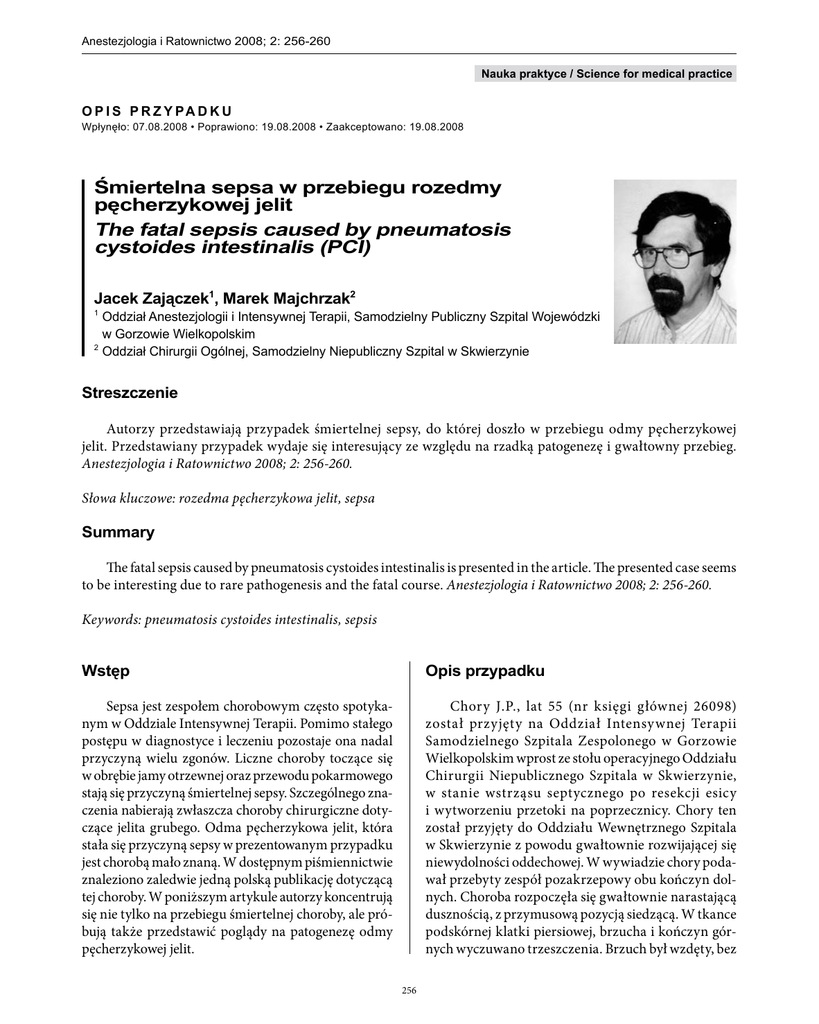 Anestezjologia i Ratownictwo 2008; 2: 256-260

Nauka praktyce / Science for medical practice

OPIS PRZYPADKU
Wpłynęło: 07.08.2008 • Poprawiono: 19.08.2008 • Zaakceptowano: 19.08.2008

Śmiertelna sepsa w przebiegu rozedmy pęcherzykowej jelit
The fatal sepsis caused by pneumatosis cystoides intestinalis (PCI)

Jacek Zajączek$^1$, Marek Majchrzak$^2$
$^1$ Oddział Anestezjologii i Intensywnej Terapii, Samodzielny Publiczny Szpital Wojewódzki w Gorzowie Wielkopolskim
$^2$ Oddział Chirurgii Ogólnej, Samodzielny Niepubliczny Szpital w Skwierzynie

Streszczenie

Autorzy przedstawiają przypadek śmiertelnej sepsy, do której doszło w przebiegu odmy pęcherzykowej jelit. Przedstawiany przypadek wydaje się interesujący ze względu na rzadką patogenezę i gwałtowny przebieg. Anestezjologia i Ratownictwo 2008; 2: 256-260.

Słowa kluczowe: rozedma pęcherzykowa jelit, sepsa

Summary

The fatal sepsis caused by pneumatosis cystoides intestinalis is presented in the article. The presented case seems to be interesting due to rare pathogenesis and the fatal course. Anestezjologia i Ratownictwo 2008; 2: 256-260.

Keywords: pneumatosis cystoides intestinalis, sepsis

Wstęp

Sepsa jest zespołem chorobowym często spotykanym w Oddziale Intensywnej Terapii. Pomimo stałego postępu w diagnostyce i leczeniu pozostaje ona nadal przyczyną wielu zgonów. Liczne choroby toczące się w obrębie jamy otrzewnej oraz przewodu pokarmowego stają się przyczyną śmiertelnej sepsy. Szczególnego znaczenia nabierają zwłaszcza choroby chirurgiczne dotyczące jelita grubego. Odma pęcherzykowa jelit, która stała się przyczyną sepsy w prezentowanym przypadku jest chorobą mało znaną. W dostępnym piśmiennictwie znaleziono zaledwie jedną polską publikację dotyczącą tej choroby. W poniższym artykule autorzy koncentrują się nie tylko na przebiegu śmiertelnej choroby, ale próbują także przedstawić poglądy na patogenezę odmy pęcherzykowej jelit.

Opis przypadku

Chory J.P., lat 55 (nr księgi głównej 26098) został przyjęty na Oddział Intensywnej Terapii Samodzielnego Szpitala Zespolonego w Gorzowie Wielkopolskim wprost ze stołu operacyjnego Oddziału Chirurgii Niepublicznego Szpitala w Skwierzynie, w stanie wstrząsu septycznego po resekcji esicy i wytworzeniu przetoki na poprzecznicy. Chory ten został przyjęty do Oddziału Wewnętrznego Szpitala w Skwierzynie z powodu gwałtownie rozwijającej się niewydolności oddechowej. W wywiadzie chory podawał przebyty zespół pozakrzepowy obu kończyn dolnych. Choroba rozpoczęła się gwałtownie narastającą dusznością, z przymusową pozycją siedzącą. W tkance podskórnej klatki piersiowej, brzucha i kończyn górnych wyczuwano trzeszczenia. Brzuch był wzdęty, bez

256